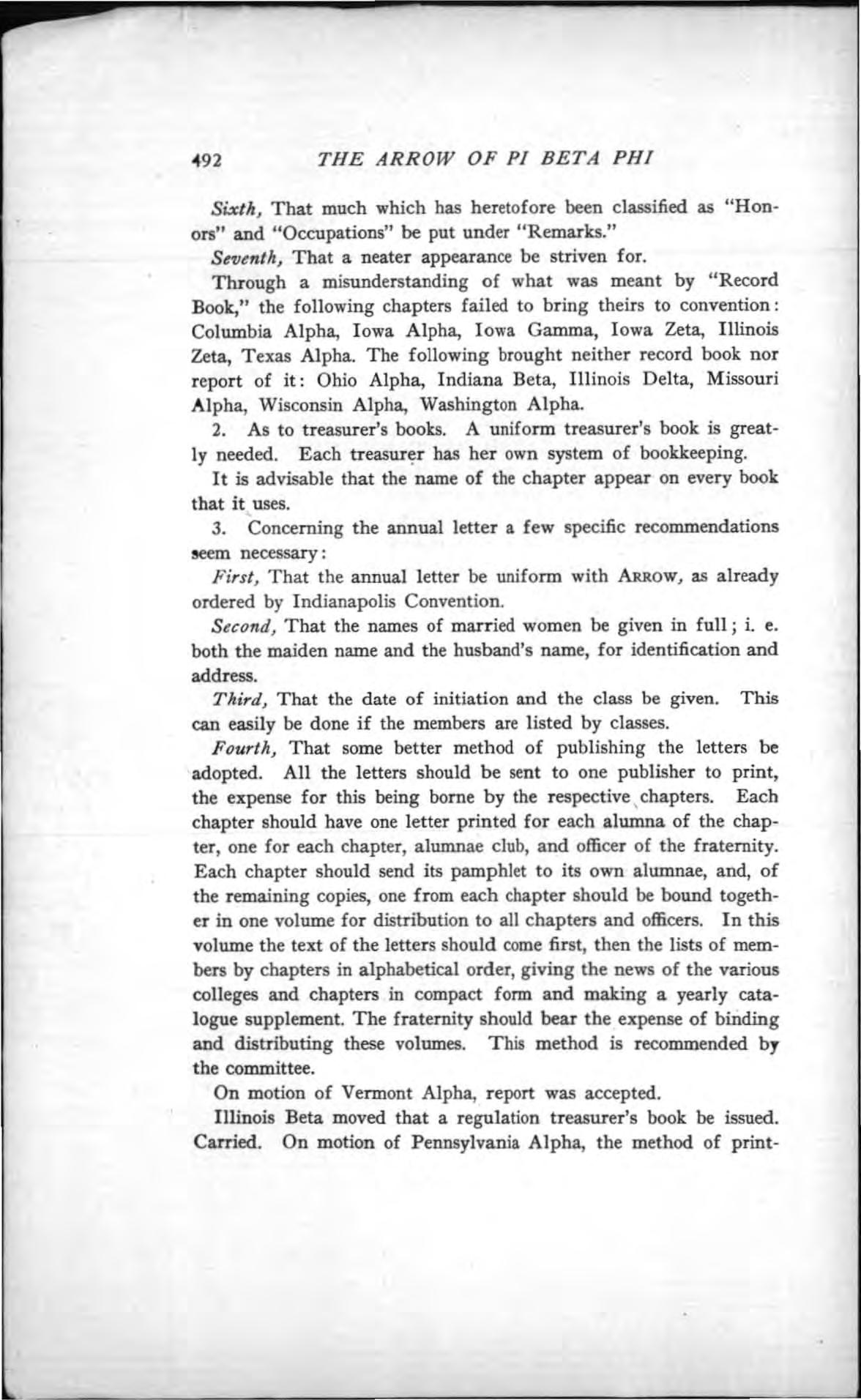 492 THE ARROW OF PI BETA PHI

Sixth, That much which has heretofore been classified as "Honors" and "Occupations" be put under "Remarks."

Seventh, That a neater appearance be striven for.

Through a misunderstanding of what was meant by "Record Book," the following chapters failed to bring theirs to convention: Columbia Alpha, Iowa Alpha, Iowa Gamma, Iowa Zeta, Illinois Zeta, Texas Alpha. The following brought neither record book nor report of it: Ohio Alpha, Indiana Beta, Illinois Delta, Missouri Alpha, Wisconsin Alpha, Washington Alpha.

2. As to treasurer's books. A uniform treasurer's book is greatly needed. Each treasurer has her own system of bookkeeping.

It is advisable that the name of the chapter appear on every book that it uses.

3. Concerning the annual letter a few specific recommendations seem necessary:

First, That the annual letter be uniform with ARROW, as already ordered by Indianapolis Convention.

Second, That the names of married women be given in full; i. e. both the maiden name and the husband's name, for identification and address.

Third, That the date of initiation and the class be given. This can easily be done if the members are listed by classes.

Fourth, That some better method of publishing the letters be adopted. All the letters should be sent to one publisher to print, the expense for this being borne by the respective chapters. Each chapter should have one letter printed for each alumna of the chapter, one for each chapter, alumnae club, and officer of the fraternity. Each chapter should send its pamphlet to its own alumnae, and, of the remaining copies, one from each chapter should be bound together in one volume for distribution to all chapters and officers. In this volume the text of the letters should come first, then the lists of members by chapters in alphabetical order, giving the news of the various colleges and chapters in compact form and making a yearly catalogue supplement. The fraternity should bear the expense of binding and distributing these volumes. This method is recommended by the committee.

On motion of Vermont Alpha, report was accepted.

Illinois Beta moved that a regulation treasurer's book be issued. Carried. On motion of Pennsylvania Alpha, the method of print-